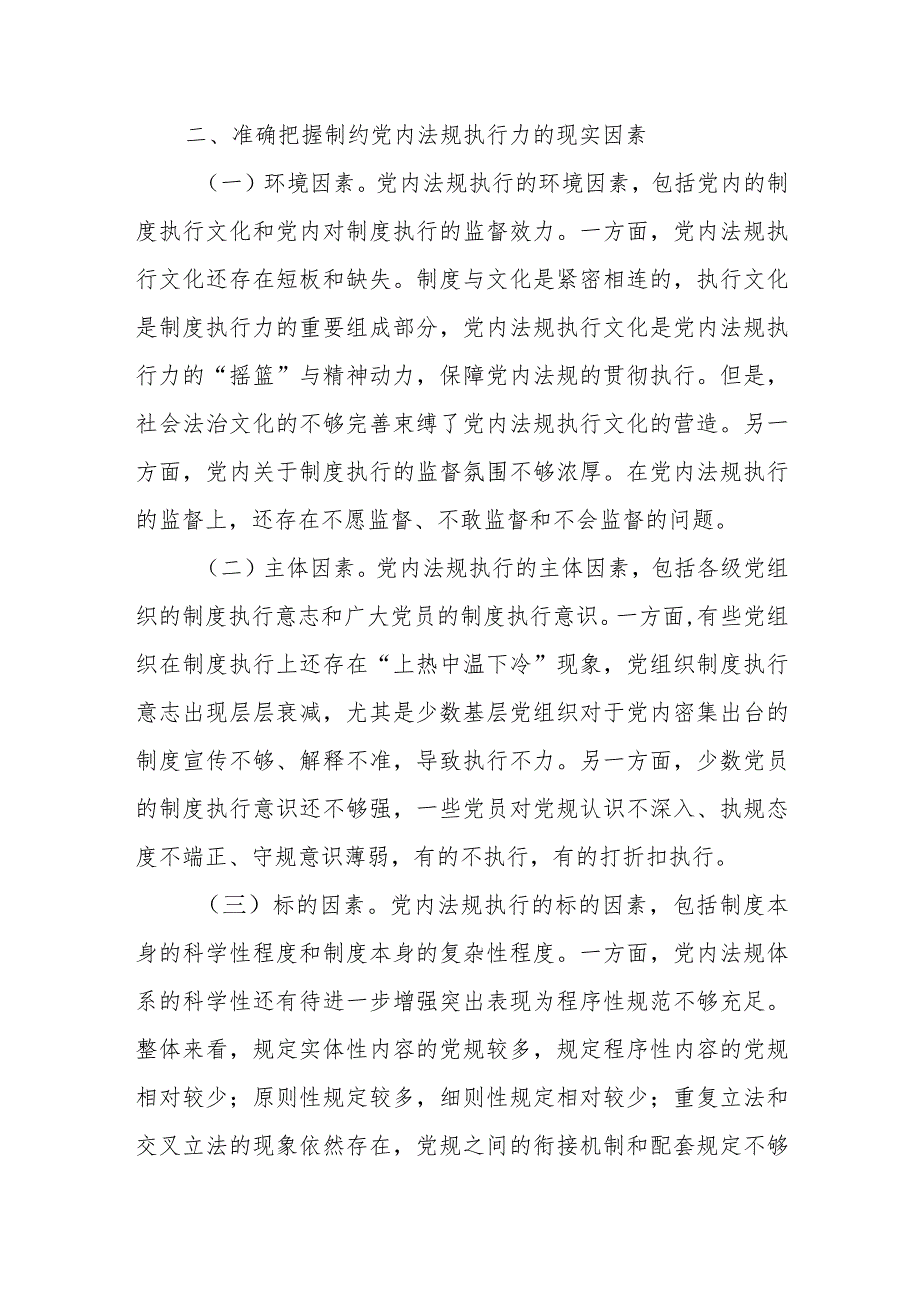 二、准确把握制约党内法规执行力的现实因素

（一）环境因素。党内法规执行的环境因素，包括党内的制度执行文化和党内对制度执行的监督效力。一方面，党内法规执行文化还存在短板和缺失。制度与文化是紧密相连的，执行文化是制度执行力的重要组成部分，党内法规执行文化是党内法规执行力的“摇篮”与精神动力，保障党内法规的贯彻执行。但是，社会法治文化的不够完善束缚了党内法规执行文化的营造。另一方面，党内关于制度执行的监督氛围不够浓厚。在党内法规执行的监督上，还存在不愿监督、不敢监督和不会监督的问题。

（二）主体因素。党内法规执行的主体因素，包括各级党组织的制度执行意志和广大党员的制度执行意识。一方面,有些党组织在制度执行上还存在“上热中温下冷”现象，党组织制度执行意志出现层层衰减，尤其是少数基层党组织对于党内密集出台的制度宣传不够、解释不准，导致执行不力。另一方面，少数党员的制度执行意识还不够强，一些党员对党规认识不深入、执规态度不端正、守规意识薄弱，有的不执行，有的打折扣执行。

（三）标的因素。党内法规执行的标的因素，包括制度本身的科学性程度和制度本身的复杂性程度。一方面，党内法规体系的科学性还有待进一步增强突出表现为程序性规范不够充足。整体来看，规定实体性内容的党规较多，规定程序性内容的党规相对较少；原则性规定较多，细则性规定相对较少；重复立法和交叉立法的现象依然存在，党规之间的衔接机制和配套规定不够